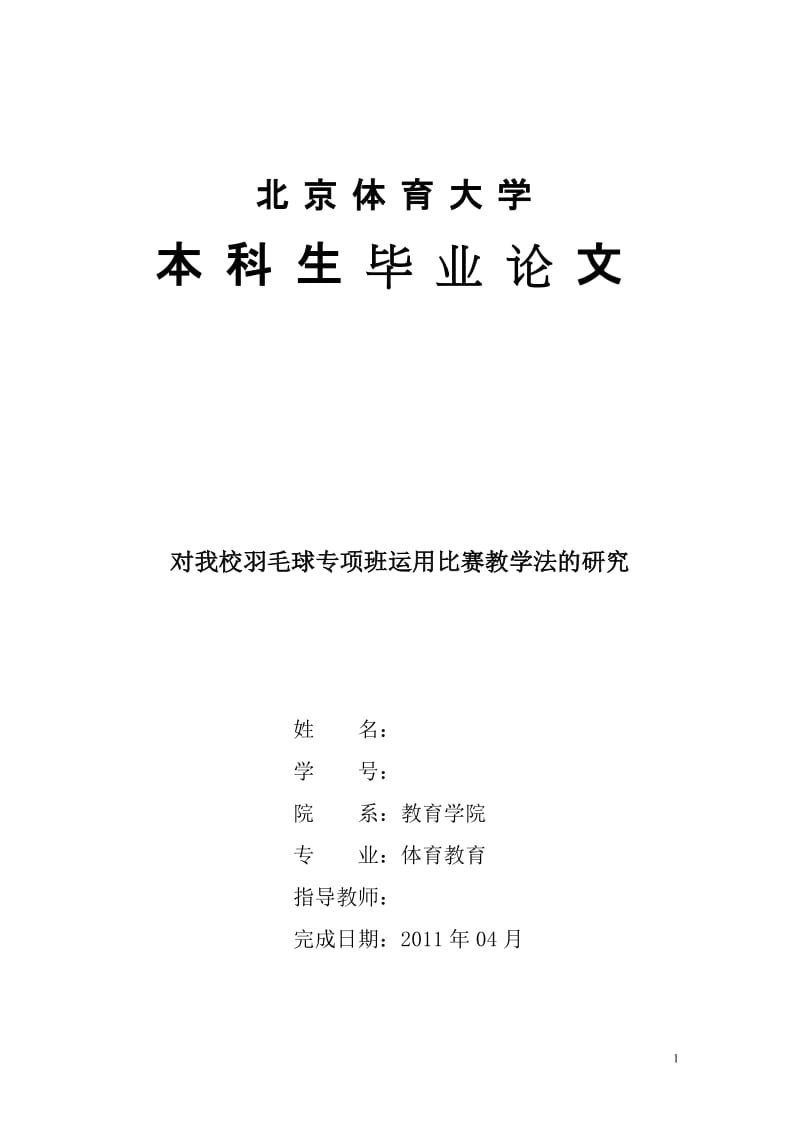 北京体育大学

本科生毕业论文

对我校羽毛球专项班运用比赛教学法的研究

姓　　名：

学　　号：

院　　系：教育学院

专　　业：体育教育

指导教师：

完成日期：2011 年 04 月

1